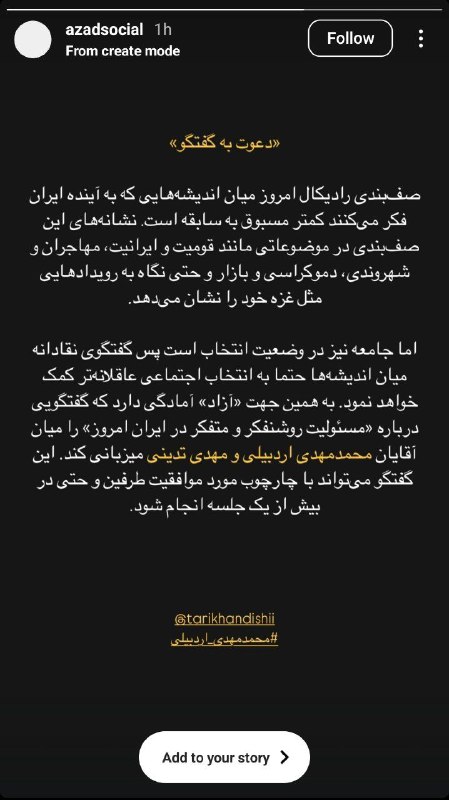 azadsocial 1h
From create mode

Follow

«دعوت به گفتگو»

صف‌بندی رادیکال امروز میان اندیشه‌هایی که به آینده ایران فکر می‌کنند کمتر مسبوق به سابقه است. نشانه‌های این صف‌بندی در موضوعاتی مانند قومیت و ایرانیت، مهاجران و شهروندی، دموکراسی و بازار و حتی نگاه به رویدادهایی مثل غزه خود را نشان می‌دهد.

اما جامعه نیز در وضعیت انتخاب است پس گفتگوی نقادانه میان اندیشه‌ها حتما به انتخاب اجتماعی عاقلانه‌تر کمک خواهد نمود. به همین جهت «آزاد» آمادگی دارد که گفتگویی درباره «مسئولیت روشنفکر و متفکر در ایران امروز» را میان آقایان محمدمهدی اردبیلی و مهدی تدینی میزبانی کند. این گفتگو می‌تواند با چارچوب مورد موافقت طرفین و حتی در بیش از یک جلسه انجام شود.

@tarikhandishii
#محمدمهدی_اردبیلی

Add to your story